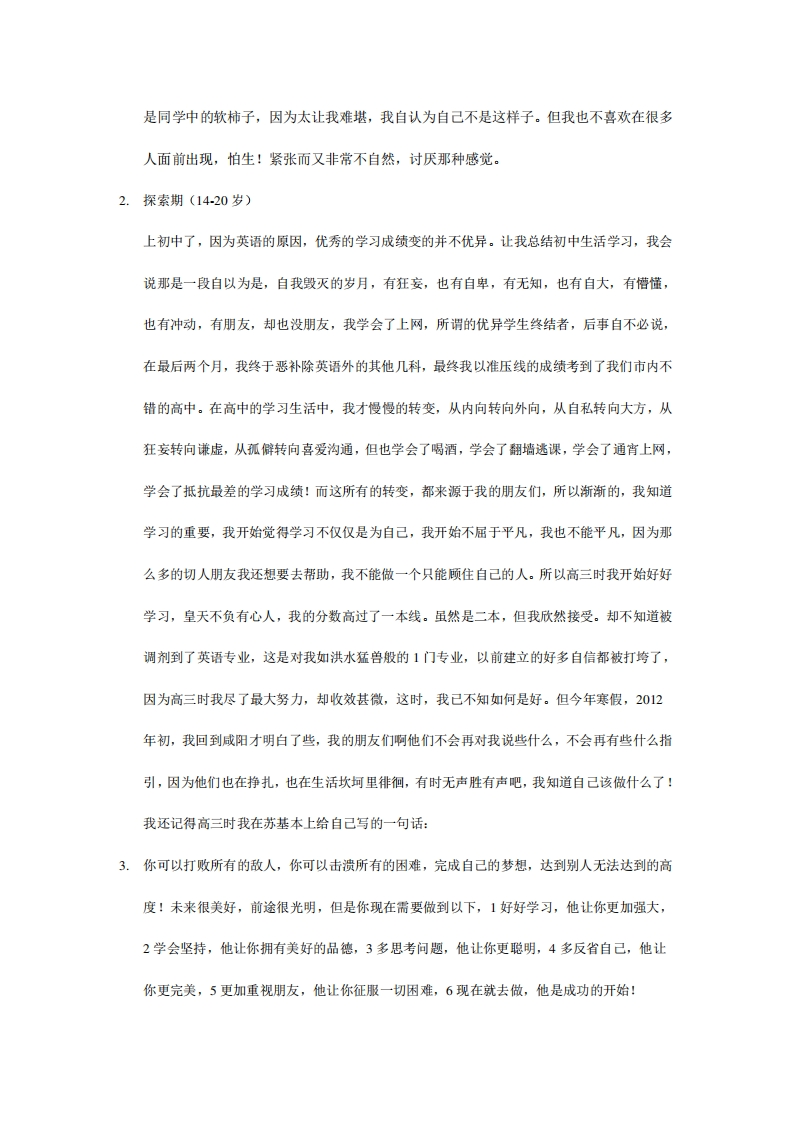 是同学中的软柿子，因为太让我难堪，我自认为自己不是这样子。但我也不喜欢在很多人面前出现，怕生！紧张而又非常不自然，讨厌那种感觉。

2. 探索期（14-20 岁）

上初中了，因为英语的原因，优秀的学习成绩变的并不优异。让我总结初中生活学习，我会说那是一段自以为是，自我毁灭的岁月，有狂妄，也有自卑，有无知，也有自大，有懵懂，也有冲动，有朋友，却也没朋友，我学会了上网，所谓的优异学生终结者，后事自不必说，在最后两个月，我终于恶补除英语外的其他几科，最终我以准压线的成绩考到了我们市内不错的高中。在高中的学习生活中，我才慢慢的转变，从内向转向外向，从自私转向大方，从狂妄转向谦虚，从孤僻转向喜爱沟通，但也学会了喝酒，学会了翻墙逃课，学会了通宵上网，学会了抵抗最差的学习成绩！而这所有的转变，都来源于我的朋友们，所以渐渐的，我知道学习的重要，我开始觉得学习不仅仅是为自己，我开始不屈于平凡，我也不能平凡，因为那么多的切人朋友我还想要去帮助，我不能做一个只能顾住自己的人。所以高三时我开始好好学习，皇天不负有心人，我的分数高过了一本线。虽然是二本，但我欣然接受。却不知道被调剂到了英语专业，这是对我如洪水猛兽般的 1 门专业，以前建立的好多自信都被打垮了，因为高三时我尽了最大努力，却收效甚微，这时，我已不知如何是好。但今年寒假，2012 年初，我回到咸阳才明白了些，我的朋友们啊他们不会再对我说些什么，不会再有些什么指引，因为他们也在挣扎，也在生活坎坷里徘徊，有时无声胜有声吧，我知道自己该做什么了！我还记得高三时我在苏基本上给自己写的一句话：

3. 你可以打败所有的敌人，你可以击溃所有的困难，完成自己的梦想，达到别人无法达到的高度！未来很美好，前途很光明，但是你现在需要做到以下，1 好好学习，他让你更加强大，2 学会坚持，他让你拥有美好的品德，3 多思考问题，他让你更聪明，4 多反省自己，他让你更完美，5 更加重视朋友，他让你征服一切困难，6 现在就去做，他是成功的开始！